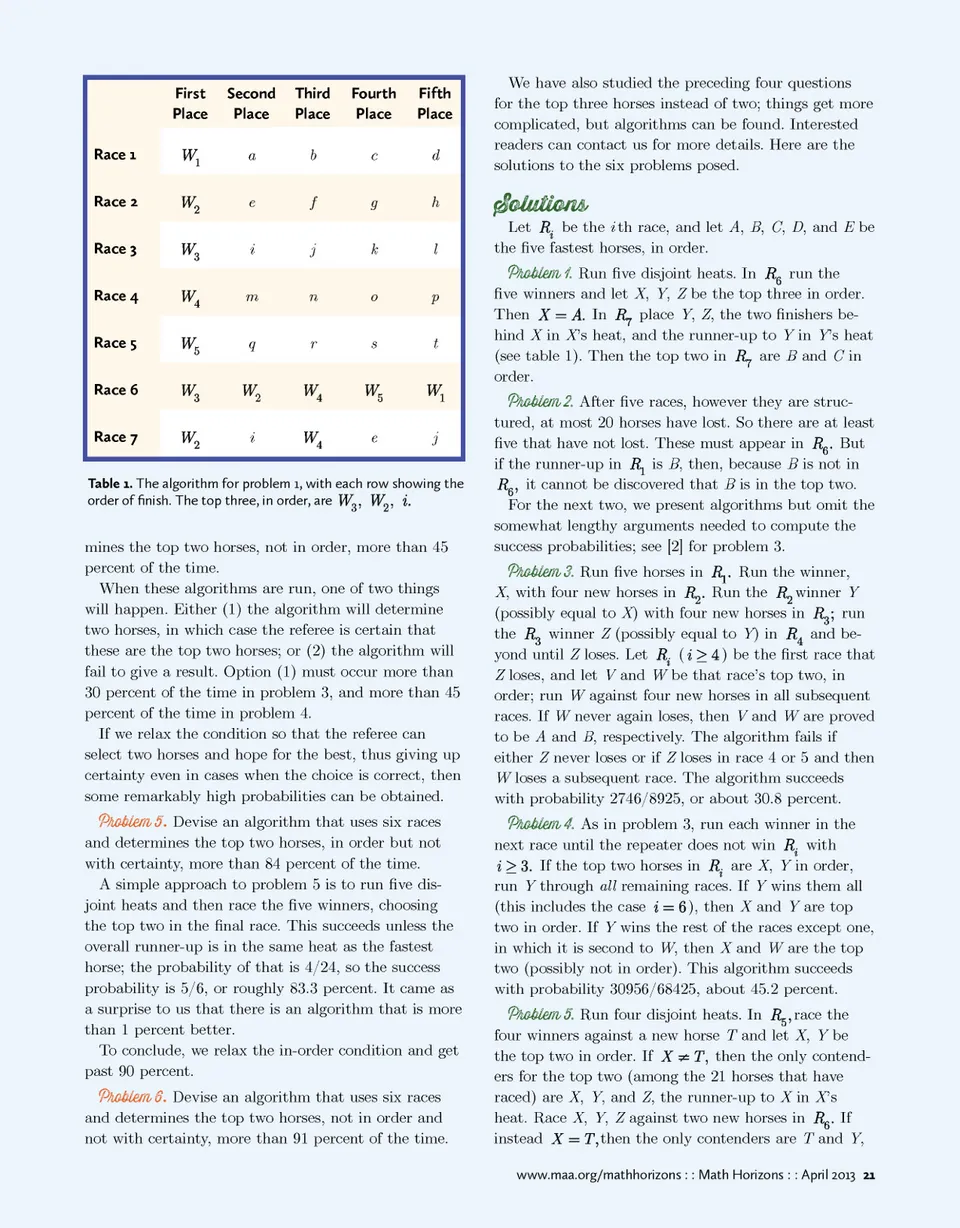 | | First Place | Second Place | Third Place | Fourth Place | Fifth Place |
|---|---|---|---|---|---|
| Race 1 | $W_1$ | $a$ | $b$ | $c$ | $d$ |
| Race 2 | $W_2$ | $e$ | $f$ | $g$ | $h$ |
| Race 3 | $W_3$ | $i$ | $j$ | $k$ | $l$ |
| Race 4 | $W_4$ | $m$ | $n$ | $o$ | $p$ |
| Race 5 | $W_5$ | $q$ | $r$ | $s$ | $t$ |
| Race 6 | $W_3$ | $W_2$ | $W_4$ | $W_5$ | $W_1$ |
| Race 7 | $W_2$ | $i$ | $W_4$ | $e$ | $j$ |

Table 1. The algorithm for problem 1, with each row showing the order of finish. The top three, in order, are $W_3$, $W_2$, $i$.

mines the top two horses, not in order, more than 45 percent of the time.

When these algorithms are run, one of two things will happen. Either (1) the algorithm will determine two horses, in which case the referee is certain that these are the top two horses; or (2) the algorithm will fail to give a result. Option (1) must occur more than 30 percent of the time in problem 3, and more than 45 percent of the time in problem 4.

If we relax the condition so that the referee can select two horses and hope for the best, thus giving up certainty even in cases when the choice is correct, then some remarkably high probabilities can be obtained.

Problem 5. Devise an algorithm that uses six races and determines the top two horses, in order but not with certainty, more than 84 percent of the time.

A simple approach to problem 5 is to run five disjoint heats and then race the five winners, choosing the top two in the final race. This succeeds unless the overall runner-up is in the same heat as the fastest horse; the probability of that is 4/24, so the success probability is 5/6, or roughly 83.3 percent. It came as a surprise to us that there is an algorithm that is more than 1 percent better.

To conclude, we relax the in-order condition and get past 90 percent.

Problem 6. Devise an algorithm that uses six races and determines the top two horses, not in order and not with certainty, more than 91 percent of the time.

We have also studied the preceding four questions for the top three horses instead of two; things get more complicated, but algorithms can be found. Interested readers can contact us for more details. Here are the solutions to the six problems posed.

Solutions

Let $R_i$ be the $i$th race, and let $A$, $B$, $C$, $D$, and $E$ be the five fastest horses, in order.

Problem 1. Run five disjoint heats. In $R_6$ run the five winners and let $X$, $Y$, $Z$ be the top three in order. Then $X = A$. In $R_7$ place $Y$, $Z$, the two finishers behind $X$ in $X$'s heat, and the runner-up to $Y$ in $Y$'s heat (see table 1). Then the top two in $R_7$ are $B$ and $C$ in order.

Problem 2. After five races, however they are structured, at most 20 horses have lost. So there are at least five that have not lost. These must appear in $R_6$. But if the runner-up in $R_1$ is $B$, then, because $B$ is not in $R_6$, it cannot be discovered that $B$ is in the top two.

For the next two, we present algorithms but omit the somewhat lengthy arguments needed to compute the success probabilities; see [2] for problem 3.

Problem 3. Run five horses in $R_1$. Run the winner, $X$, with four new horses in $R_2$. Run the $R_2$ winner $Y$ (possibly equal to $X$) with four new horses in $R_3$; run the $R_3$ winner $Z$ (possibly equal to $Y$) in $R_4$ and beyond until $Z$ loses. Let $R_i$ $(i \geq 4)$ be the first race that $Z$ loses, and let $V$ and $W$ be that race's top two, in order; run $W$ against four new horses in all subsequent races. If $W$ never again loses, then $V$ and $W$ are proved to be $A$ and $B$, respectively. The algorithm fails if either $Z$ never loses or if $Z$ loses in race 4 or 5 and then $W$ loses a subsequent race. The algorithm succeeds with probability 2746/8925, or about 30.8 percent.

Problem 4. As in problem 3, run each winner in the next race until the repeater does not win $R_i$ with $i \geq 3$. If the top two horses in $R_i$ are $X$, $Y$ in order, run $Y$ through all remaining races. If $Y$ wins them all (this includes the case $i = 6$), then $X$ and $Y$ are top two in order. If $Y$ wins the rest of the races except one, in which it is second to $W$, then $X$ and $W$ are the top two (possibly not in order). This algorithm succeeds with probability 30956/68425, about 45.2 percent.

Problem 5. Run four disjoint heats. In $R_5$, race the four winners against a new horse $T$ and let $X$, $Y$ be the top two in order. If $X \neq T$, then the only contenders for the top two (among the 21 horses that have raced) are $X$, $Y$, and $Z$, the runner-up to $X$ in $X$'s heat. Race $X$, $Y$, $Z$ against two new horses in $R_6$. If instead $X = T$, then the only contenders are $T$ and $Y$,

www.maa.org/mathhorizons : : Math Horizons : : April 2013 21